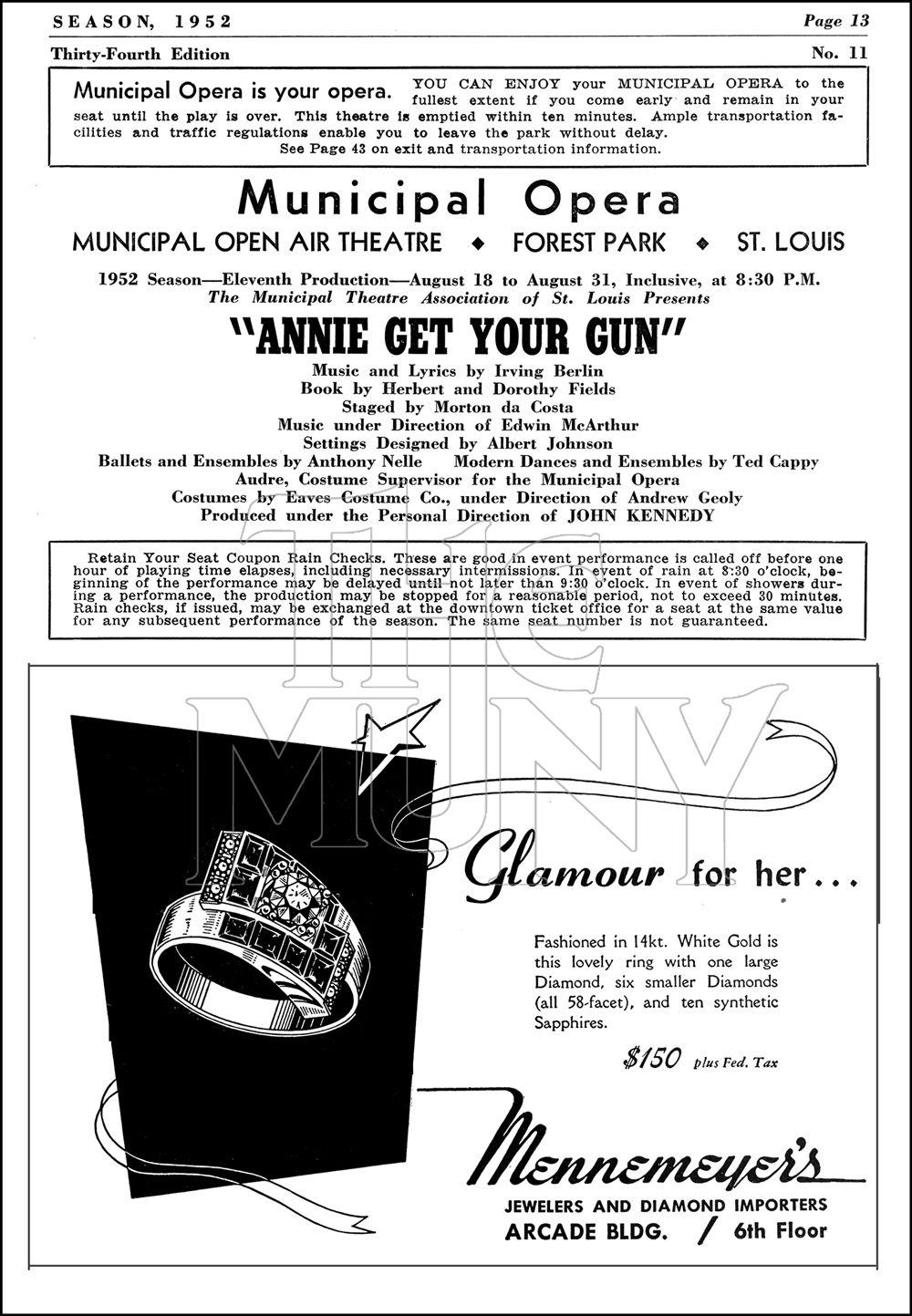 SEASON, 1952 Page 13

Thirty-Fourth Edition No. 11

Municipal Opera is your opera. YOU CAN ENJOY your MUNICIPAL OPERA to the fullest extent if you come early and remain in your seat until the play is over. This theatre is emptied within ten minutes. Ample transportation facilities and traffic regulations enable you to leave the park without delay.
See Page 43 on exit and transportation information.

Municipal Opera

MUNICIPAL OPEN AIR THEATRE ◆ FOREST PARK ◆ ST. LOUIS

1952 Season—Eleventh Production—August 18 to August 31, Inclusive, at 8:30 P.M.
The Municipal Theatre Association of St. Louis Presents

"ANNIE GET YOUR GUN"

Music and Lyrics by Irving Berlin
Book by Herbert and Dorothy Fields
Staged by Morton da Costa
Music under Direction of Edwin McArthur
Settings Designed by Albert Johnson
Ballets and Ensembles by Anthony Nelle Modern Dances and Ensembles by Ted Cappy
Audre, Costume Supervisor for the Municipal Opera
Costumes by Eaves Costume Co., under Direction of Andrew Geoly
Produced under the Personal Direction of JOHN KENNEDY

Retain Your Seat Coupon Rain Checks. These are good in event performance is called off before one hour of playing time elapses, including necessary intermissions. In event of rain at 8:30 o'clock, beginning of the performance may be delayed until not later than 9:30 o'clock. In event of showers during a performance, the production may be stopped for a reasonable period, not to exceed 30 minutes. Rain checks, if issued, may be exchanged at the downtown ticket office for a seat at the same value for any subsequent performance of the season. The same seat number is not guaranteed.

THE MUNY

Glamour for her...

Fashioned in 14kt. White Gold is this lovely ring with one large Diamond, six smaller Diamonds (all 58-facet), and ten synthetic Sapphires.

$150 plus Fed. Tax

Mennemeyer's

JEWELERS AND DIAMOND IMPORTERS
ARCADE BLDG. / 6th Floor